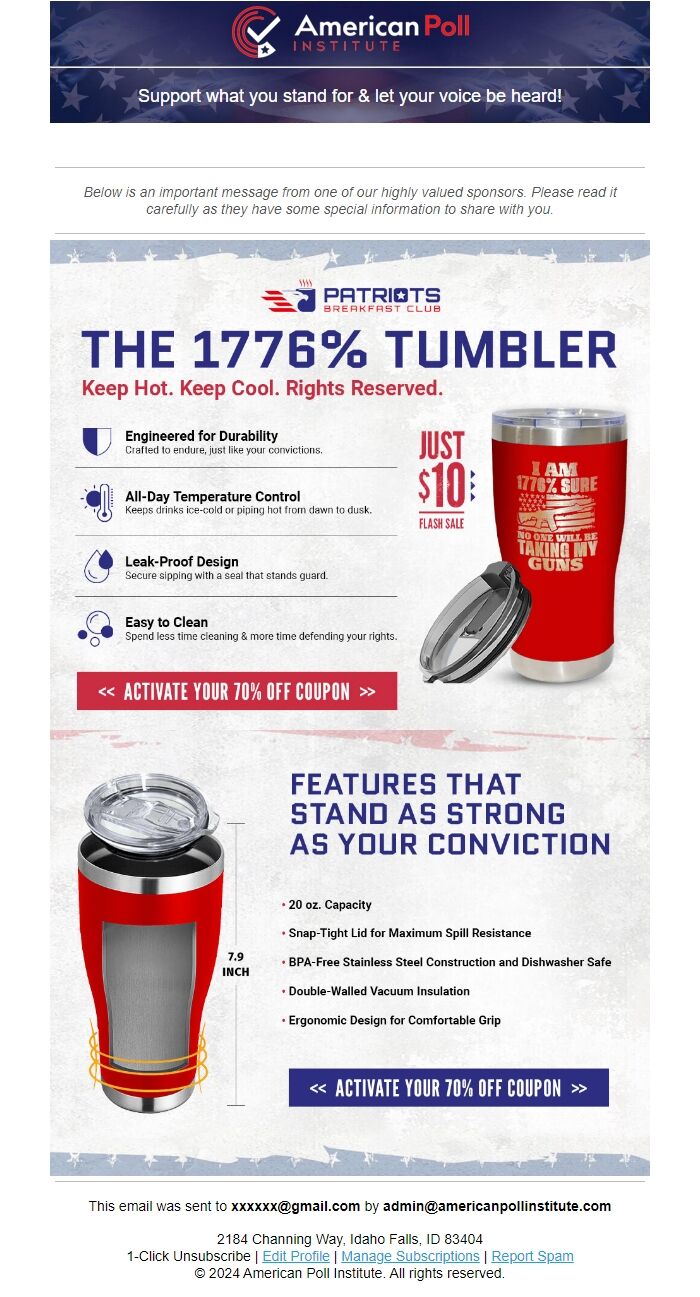 American Poll INSTITUTE

Support what you stand for & let your voice be heard!

Below is an important message from one of our highly valued sponsors. Please read it carefully as they have some special information to share with you.

PATRIOTS BREAKFAST CLUB

THE 1776% TUMBLER

Keep Hot. Keep Cool. Rights Reserved.

Engineered for Durability
Crafted to endure, just like your convictions.

All-Day Temperature Control
Keeps drinks ice-cold or piping hot from dawn to dusk.

Leak-Proof Design
Secure sipping with a seal that stands guard.

Easy to Clean
Spend less time cleaning & more time defending your rights.

JUST $10 FLASH SALE

I AM 1776% SURE NO ONE WILL BE TAKING MY GUNS

<< ACTIVATE YOUR 70% OFF COUPON >>

FEATURES THAT STAND AS STRONG AS YOUR CONVICTION

7.9 INCH

• 20 oz. Capacity
• Snap-Tight Lid for Maximum Spill Resistance
• BPA-Free Stainless Steel Construction and Dishwasher Safe
• Double-Walled Vacuum Insulation
• Ergonomic Design for Comfortable Grip

<< ACTIVATE YOUR 70% OFF COUPON >>

This email was sent to xxxxxx@gmail.com by admin@americanpollinstitute.com

2184 Channing Way, Idaho Falls, ID 83404
1-Click Unsubscribe | Edit Profile | Manage Subscriptions | Report Spam
© 2024 American Poll Institute. All rights reserved.